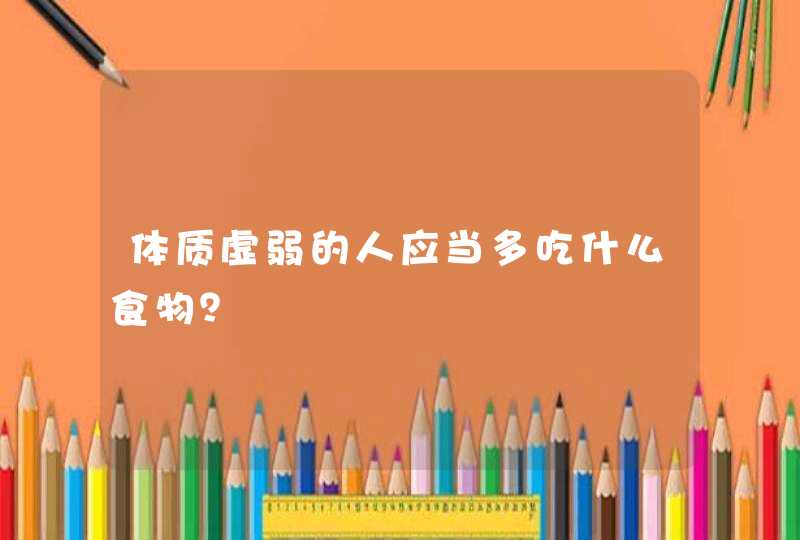 体质虚弱的人应当多吃什么食物？